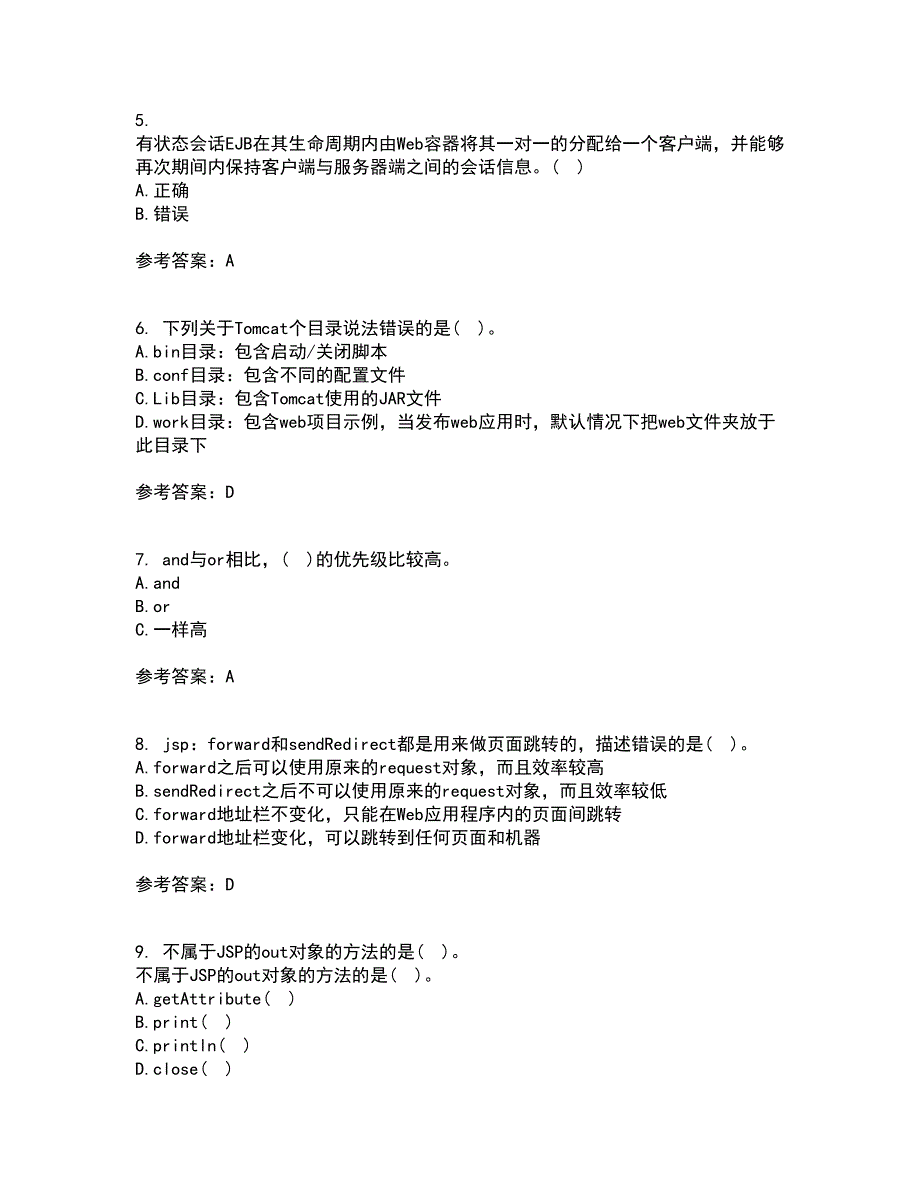 5.
有状态会话EJB在其生命周期内由Web容器将其一对一的分配给一个客户端，并能够再次期间内保持客户端与服务器端之间的会话信息。（ ）
A.正确
B.错误

参考答案：A

6. 下列关于Tomcat个目录说法错误的是（ ）。
A.bin目录：包含启动/关闭脚本
B.conf目录：包含不同的配置文件
C.Lib目录：包含Tomcat使用的JAR文件
D.work目录：包含web项目示例，当发布web应用时，默认情况下把web文件夹放于此目录下

参考答案：D

7. and与or相比，（ ）的优先级比较高。
A.and
B.or
C.一样高

参考答案：A

8. jsp：forward和sendRedirect都是用来做页面跳转的，描述错误的是（ ）。
A.forward之后可以使用原来的request对象，而且效率较高
B.sendRedirect之后不可以使用原来的request对象，而且效率较低
C.forward地址栏不变化，只能在Web应用程序内的页面间跳转
D.forward地址栏变化，可以跳转到任何页面和机器

参考答案：D

9. 不属于JSP的out对象的方法的是（ ）。
不属于JSP的out对象的方法的是（ ）。
A.getAttribute（ ）
B.print（ ）
C.println（ ）
D.close（ ）